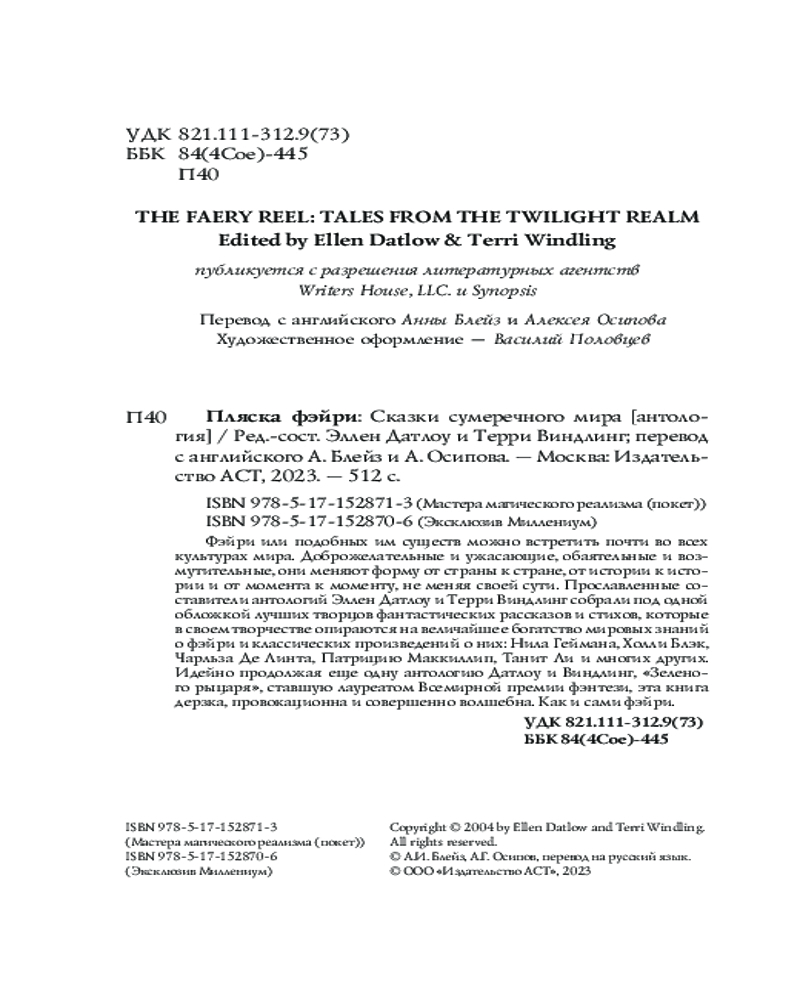 УДК 821.111-312.9(73)
ББК 84(4Сое)-445
П40

THE FAERY REEL: TALES FROM THE TWILIGHT REALM
Edited by Ellen Datlow & Terri Windling

публикуется с разрешения литературных агентств Writers House, LLC. и Synopsis

Перевод с английского Анны Блейз и Алексея Осипова
Художественное оформление — Василий Половцев

П40 Пляска фэйри: Сказки сумеречного мира [антология] / Ред.-сост. Эллен Датлоу и Терри Виндлинг; перевод с английского А. Блейз и А. Осипова. — Москва: Издательство АСТ, 2023. — 512 с.

ISBN 978-5-17-152871-3 (Мастера магического реализма (покет))
ISBN 978-5-17-152870-6 (Эксклюзив Миллениум)

Фэйри или подобных им существ можно встретить почти во всех культурах мира. Доброжелательные и ужасающие, обаятельные и возмутительные, они меняют форму от страны к стране, от истории к истории и от момента к моменту, не меняя своей сути. Прославленные составители антологий Эллен Датлоу и Терри Виндлинг собрали под одной обложкой лучших творцов фантастических рассказов и стихов, которые в своем творчестве опираются на величайшее богатство мировых знаний о фэйри и классических произведений о них: Нила Геймана, Холли Блэк, Чарльза Де Линта, Патрицию Маккиллип, Танит Ли и многих других. Идейно продолжая еще одну антологию Датлоу и Виндлинг, «Зеленого рыцаря», ставшую лауреатом Всемирной премии фэнтези, эта книга дерзка, провокационна и совершенно волшебна. Как и сами фэйри.

УДК 821.111-312.9(73)
ББК 84(4Сое)-445

ISBN 978-5-17-152871-3
(Мастера магического реализма (покет))
ISBN 978-5-17-152870-6
(Эксклюзив Миллениум)

Copyright © 2004 by Ellen Datlow and Terri Windling.
All rights reserved.
© А.И. Блейз, А.Г. Осипов, перевод на русский язык.
© ООО «Издательство АСТ», 2023